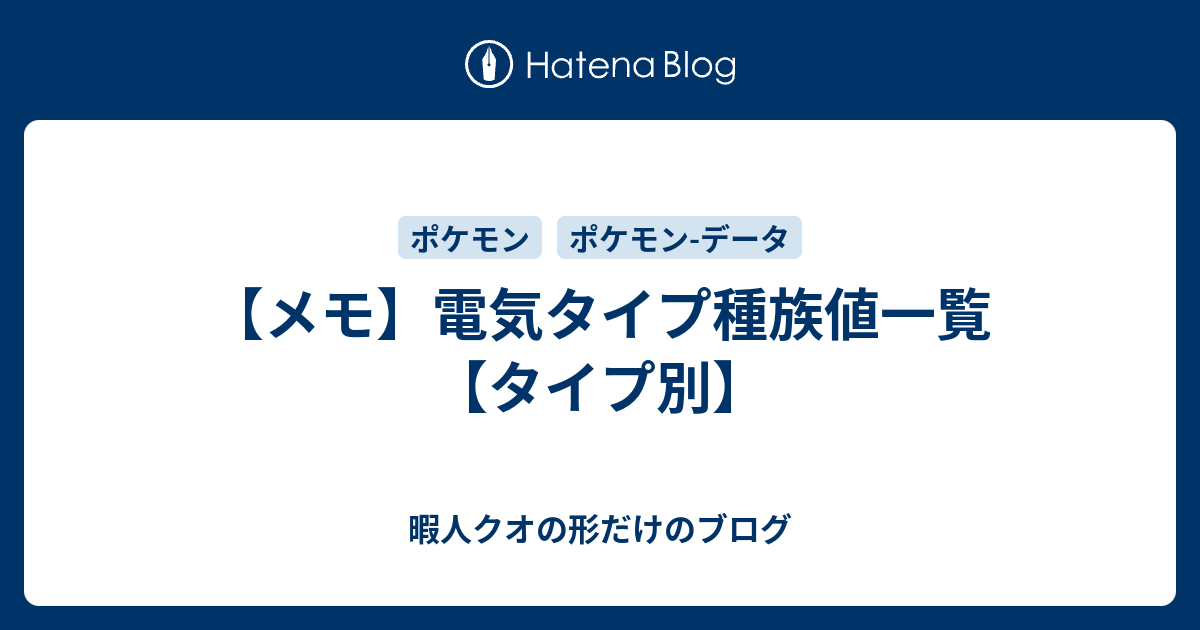 Hatena Blog

ポケモン ポケモン-データ

【メモ】電気タイプ種族値一覧【タイプ別】

暇人クオの形だけのブログ